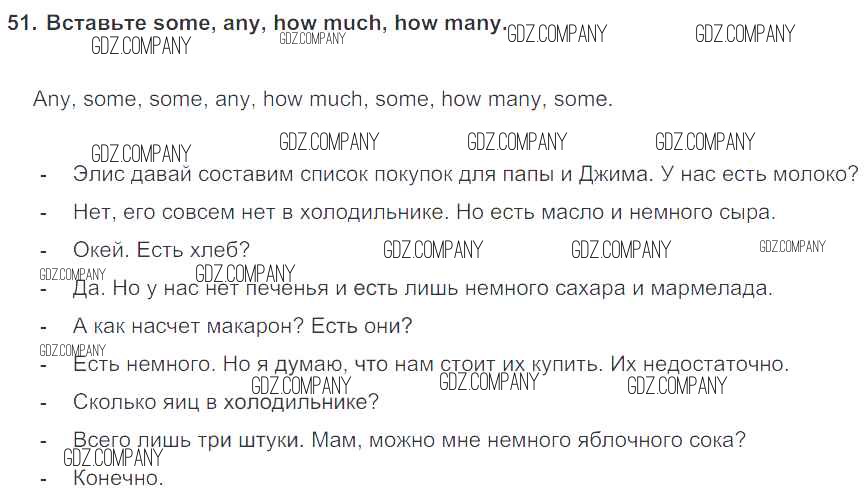 51. Вставьте some, any, how much, how many.

Any, some, some, any, how much, some, how many, some.

- Элис давай составим список покупок для папы и Джима. У нас есть молоко?

- Нет, его совсем нет в холодильнике. Но есть масло и немного сыра.

- Окей. Есть хлеб?

- Да. Но у нас нет печенья и есть лишь немного сахара и мармелада.

- А как насчет макарон? Есть они?

- Есть немного. Но я думаю, что нам стоит их купить. Их недостаточно.

- Сколько яиц в холодильнике?

- Всего лишь три штуки. Мам, можно мне немного яблочного сока?

- Конечно.

GDZ.COMPANY